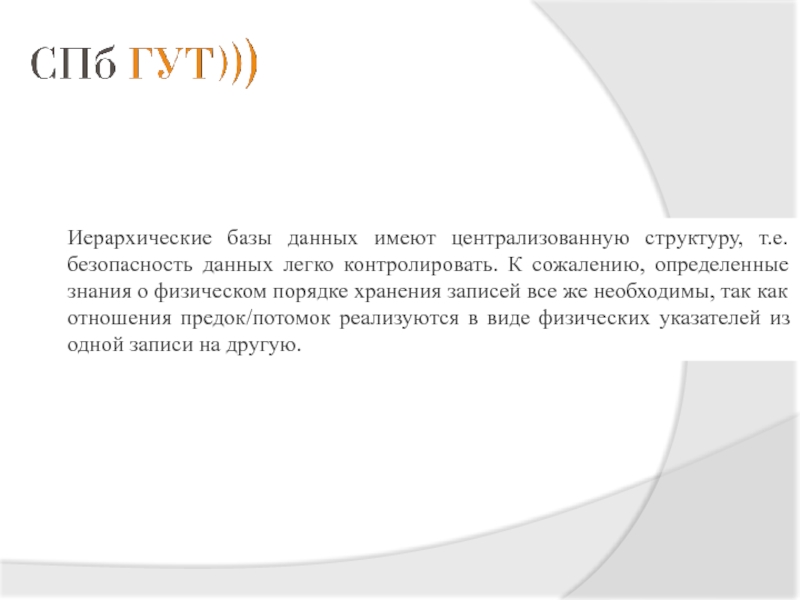 СПб ГУТ)))

Иерархические базы данных имеют централизованную структуру, т.е. безопасность данных легко контролировать. К сожалению, определенные знания о физическом порядке хранения записей все же необходимы, так как отношения предок/потомок реализуются в виде физических указателей из одной записи на другую.